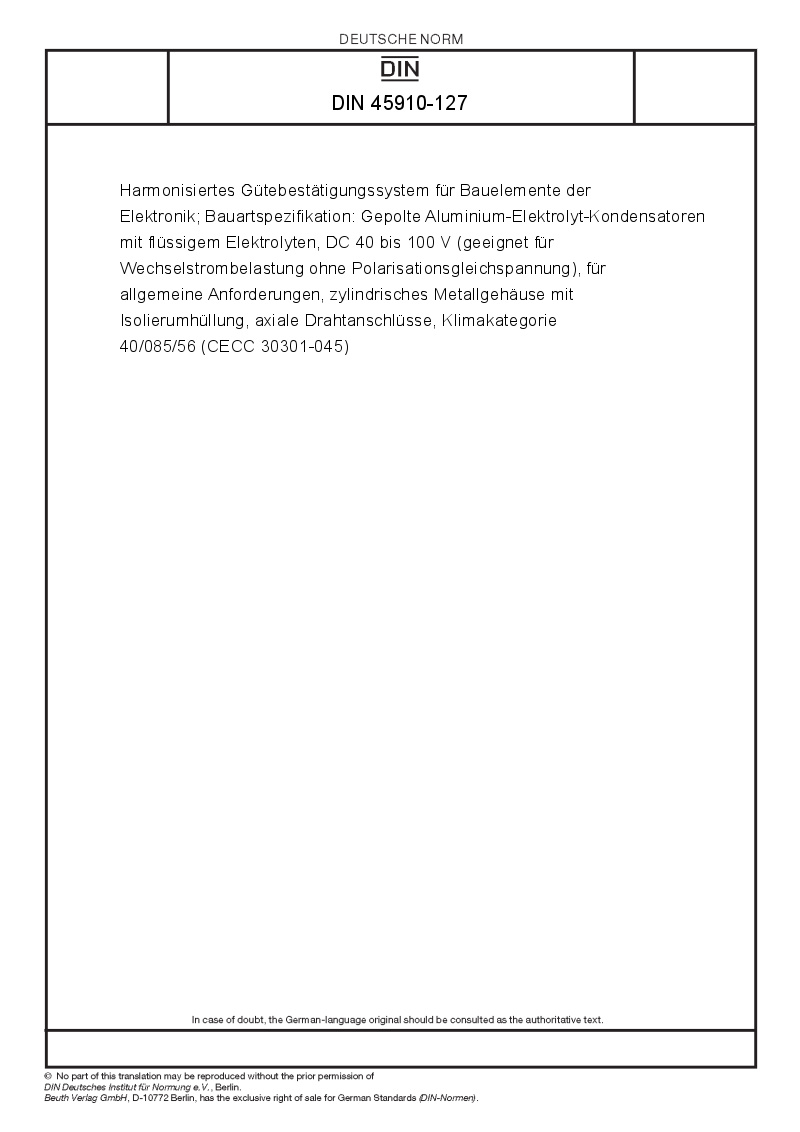 DEUTSCHE NORM

DIN

DIN 45910-127

Harmonisiertes Gütebestätigungssystem für Bauelemente der Elektronik; Bauartspezifikation: Gepolte Aluminium-Elektrolyt-Kondensatoren mit flüssigem Elektrolyten, DC 40 bis 100 V (geeignet für Wechselstrombelastung ohne Polarisationsgleichspannung), für allgemeine Anforderungen, zylindrisches Metallgehäuse mit Isolierumhüllung, axiale Drahtanschlüsse, Klimakategorie 40/085/56 (CECC 30301-045)

In case of doubt, the German-language original should be consulted as the authoritative text.

© No part of this translation may be reproduced without the prior permission of
DIN Deutsches Institut für Normung e.V., Berlin.
Beuth Verlag GmbH, D-10772 Berlin, has the exclusive right of sale for German Standards (DIN-Normen).